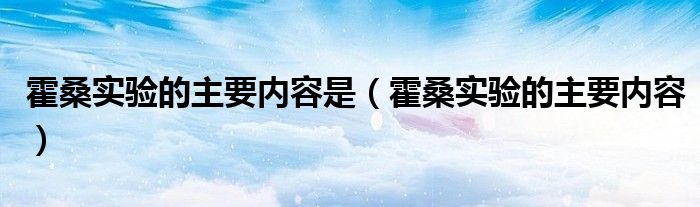 霍桑实验的主要内容是（霍桑实验的主要内容）